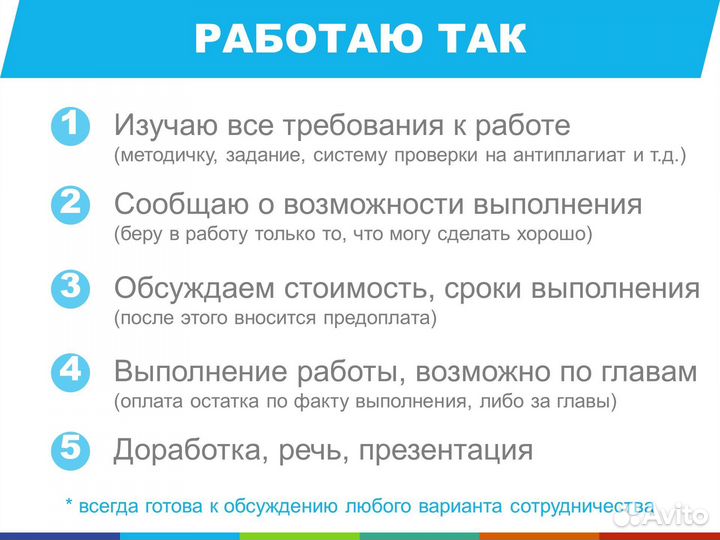 РАБОТАЮ ТАК

1 Изучаю все требования к работе
(методичку, задание, систему проверки на антиплагиат и т.д.)

2 Сообщаю о возможности выполнения
(беру в работу только то, что могу сделать хорошо)

3 Обсуждаем стоимость, сроки выполнения
(после этого вносится предоплата)

4 Выполнение работы, возможно по главам
(оплата остатка по факту выполнения, либо за главы)

5 Доработка, речь, презентация

* всегда готова к обсуждению любого варианта сотрудничества

Avito